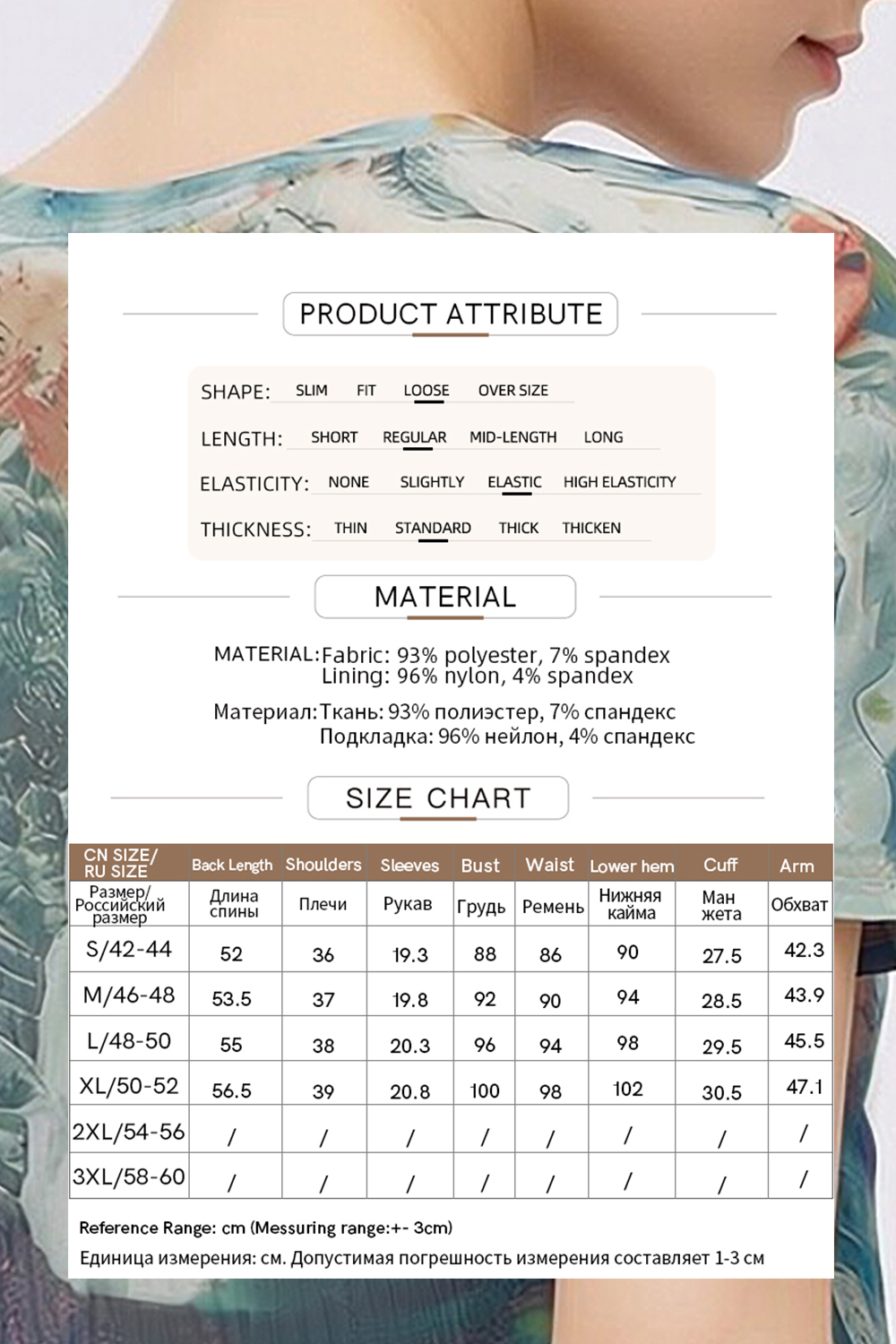 PRODUCT ATTRIBUTE

SHAPE: SLIM FIT LOOSE OVER SIZE

LENGTH: SHORT REGULAR MID-LENGTH LONG

ELASTICITY: NONE SLIGHTLY ELASTIC HIGH ELASTICITY

THICKNESS: THIN STANDARD THICK THICKEN

MATERIAL

MATERIAL: Fabric: 93% polyester, 7% spandex
Lining: 96% nylon, 4% spandex

Материал: Ткань: 93% полиэстер, 7% спандекс
Подкладка: 96% нейлон, 4% спандекс

SIZE CHART

| CN SIZE/ RU SIZE | Back Length | Shoulders | Sleeves | Bust | Waist | Lower hem | Cuff | Arm |
|---|---|---|---|---|---|---|---|---|
| Размер/ Российский размер | Длина спины | Плечи | Рукав | Грудь | Ремень | Нижняя кайма | Ман жета | Обхват |
| S/42-44 | 52 | 36 | 19.3 | 88 | 86 | 90 | 27.5 | 42.3 |
| M/46-48 | 53.5 | 37 | 19.8 | 92 | 90 | 94 | 28.5 | 43.9 |
| L/48-50 | 55 | 38 | 20.3 | 96 | 94 | 98 | 29.5 | 45.5 |
| XL/50-52 | 56.5 | 39 | 20.8 | 100 | 98 | 102 | 30.5 | 47.1 |
| 2XL/54-56 | / | / | / | / | / | / | / | / |
| 3XL/58-60 | / | / | / | / | / | / | / | / |

Reference Range: cm (Messuring range:+- 3cm)
Единица измерения: см. Допустимая погрешность измерения составляет 1-3 см